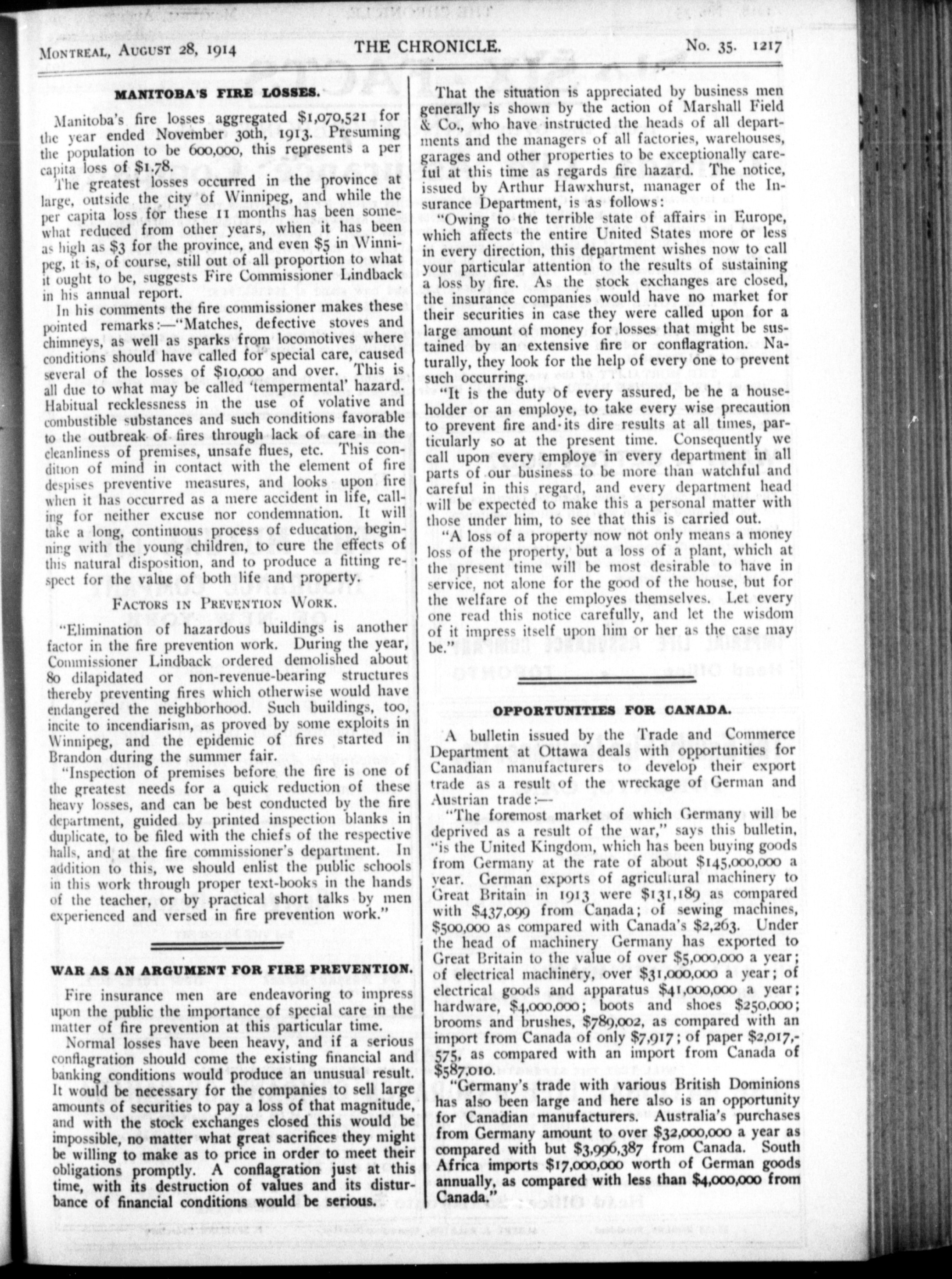 MONTREAL, AUGUST 28, 1914 THE CHRONICLE. No. 35. 1217

MANITOBA'S FIRE LOSSES.

Manitoba's fire losses aggregated $1,070,521 for the year ended November 30th, 1913. Presuming the population to be 600,000, this represents a per capita loss of $1.78.

The greatest losses occurred in the province at large, outside the city of Winnipeg, and while the per capita loss for these 11 months has been somewhat reduced from other years, when it has been as high as $3 for the province, and even $5 in Winnipeg, it is, of course, still out of all proportion to what it ought to be, suggests Fire Commissioner Lindback in his annual report.

In his comments the fire commissioner makes these pointed remarks:—"Matches, defective stoves and chimneys, as well as sparks from locomotives where conditions should have called for special care, caused several of the losses of $10,000 and over. This is all due to what may be called 'tempermental' hazard. Habitual recklessness in the use of volative and combustible substances and such conditions favorable to the outbreak of fires through lack of care in the cleanliness of premises, unsafe flues, etc. This condition of mind in contact with the element of fire despises preventive measures, and looks upon fire when it has occurred as a mere accident in life, calling for neither excuse nor condemnation. It will take a long, continuous process of education, beginning with the young children, to cure the effects of this natural disposition, and to produce a fitting respect for the value of both life and property.

FACTORS IN PREVENTION WORK.

"Elimination of hazardous buildings is another factor in the fire prevention work. During the year, Commissioner Lindback ordered demolished about 80 dilapidated or non-revenue-bearing structures thereby preventing fires which otherwise would have endangered the neighborhood. Such buildings, too, incite to incendiarism, as proved by some exploits in Winnipeg, and the epidemic of fires started in Brandon during the summer fair.

"Inspection of premises before the fire is one of the greatest needs for a quick reduction of these heavy losses, and can be best conducted by the fire department, guided by printed inspection blanks in duplicate, to be filed with the chiefs of the respective halls, and at the fire commissioner's department. In addition to this, we should enlist the public schools in this work through proper text-books in the hands of the teacher, or by practical short talks by men experienced and versed in fire prevention work."

WAR AS AN ARGUMENT FOR FIRE PREVENTION.

Fire insurance men are endeavoring to impress upon the public the importance of special care in the matter of fire prevention at this particular time.

Normal losses have been heavy, and if a serious conflagration should come the existing financial and banking conditions would produce an unusual result. It would be necessary for the companies to sell large amounts of securities to pay a loss of that magnitude, and with the stock exchanges closed this would be impossible, no matter what great sacrifices they might be willing to make as to price in order to meet their obligations promptly. A conflagration just at this time, with its destruction of values and its disturbance of financial conditions would be serious.

That the situation is appreciated by business men generally is shown by the action of Marshall Field & Co., who have instructed the heads of all departments and the managers of all factories, warehouses, garages and other properties to be exceptionally careful at this time as regards fire hazard. The notice, issued by Arthur Hawxhurst, manager of the Insurance Department, is as follows:

"Owing to the terrible state of affairs in Europe, which affects the entire United States more or less in every direction, this department wishes now to call your particular attention to the results of sustaining a loss by fire. As the stock exchanges are closed, the insurance companies would have no market for their securities in case they were called upon for a large amount of money for losses that might be sustained by an extensive fire or conflagration. Naturally, they look for the help of every one to prevent such occurring.

"It is the duty of every assured, be he a householder or an employe, to take every wise precaution to prevent fire and its dire results at all times, particularly so at the present time. Consequently we call upon every employe in every department in all parts of our business to be more than watchful and careful in this regard, and every department head will be expected to make this a personal matter with those under him, to see that this is carried out.

"A loss of a property now not only means a money loss of the property, but a loss of a plant, which at the present time will be most desirable to have in service, not alone for the good of the house, but for the welfare of the employes themselves. Let every one read this notice carefully, and let the wisdom of it impress itself upon him or her as the case may be."

OPPORTUNITIES FOR CANADA.

A bulletin issued by the Trade and Commerce Department at Ottawa deals with opportunities for Canadian manufacturers to develop their export trade as a result of the wreckage of German and Austrian trade:—

"The foremost market of which Germany will be deprived as a result of the war," says this bulletin, "is the United Kingdom, which has been buying goods from Germany at the rate of about $145,000,000 a year. German exports of agricultural machinery to Great Britain in 1913 were $131,189 as compared with $437,099 from Canada; of sewing machines, $500,000 as compared with Canada's $2,263. Under the head of machinery Germany has exported to Great Britain to the value of over $5,000,000 a year; of electrical machinery, over $31,000,000 a year; of electrical goods and apparatus $41,000,000 a year; hardware, $4,000,000; boots and shoes $250,000; brooms and brushes, $789,002, as compared with an import from Canada of only $7,917; of paper $2,017,575, as compared with an import from Canada of $587,010.

"Germany's trade with various British Dominions has also been large and here also is an opportunity for Canadian manufacturers. Australia's purchases from Germany amount to over $32,000,000 a year as compared with but $3,996,387 from Canada. South Africa imports $17,000,000 worth of German goods annually, as compared with less than $4,000,000 from Canada."